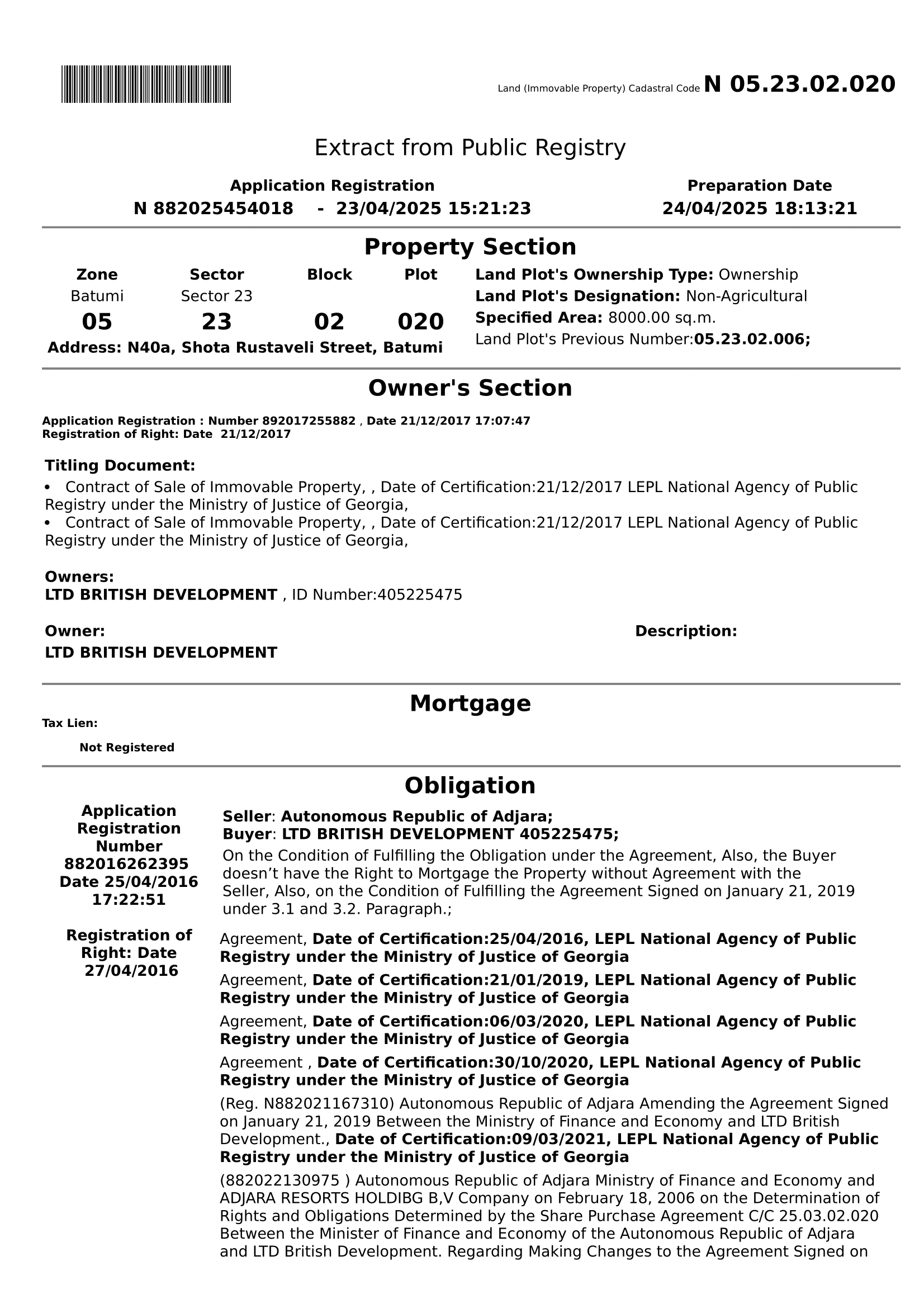 Land (Immovable Property) Cadastral Code N 05.23.02.020

Extract from Public Registry

Application Registration
N 882025454018 - 23/04/2025 15:21:23

Preparation Date
24/04/2025 18:13:21

Property Section

| Zone | Sector | Block | Plot |
|---|---|---|---|
| Batumi | Sector 23 | | |
| 05 | 23 | 02 | 020 |

Address: N40a, Shota Rustaveli Street, Batumi

Land Plot's Ownership Type: Ownership
Land Plot's Designation: Non-Agricultural
Specified Area: 8000.00 sq.m.
Land Plot's Previous Number:05.23.02.006;

Owner's Section

Application Registration : Number 892017255882 , Date 21/12/2017 17:07:47
Registration of Right: Date 21/12/2017

Titling Document:
• Contract of Sale of Immovable Property, , Date of Certification:21/12/2017 LEPL National Agency of Public Registry under the Ministry of Justice of Georgia,
• Contract of Sale of Immovable Property, , Date of Certification:21/12/2017 LEPL National Agency of Public Registry under the Ministry of Justice of Georgia,

Owners:
LTD BRITISH DEVELOPMENT , ID Number:405225475

Owner:
LTD BRITISH DEVELOPMENT

Description:

Mortgage

Tax Lien:

Not Registered

Obligation

Application Registration Number 882016262395 Date 25/04/2016 17:22:51

Registration of Right: Date 27/04/2016

Seller: Autonomous Republic of Adjara;
Buyer: LTD BRITISH DEVELOPMENT 405225475;
On the Condition of Fulfilling the Obligation under the Agreement, Also, the Buyer doesn’t have the Right to Mortgage the Property without Agreement with the Seller, Also, on the Condition of Fulfilling the Agreement Signed on January 21, 2019 under 3.1 and 3.2. Paragraph.;

Agreement, Date of Certification:25/04/2016, LEPL National Agency of Public Registry under the Ministry of Justice of Georgia

Agreement, Date of Certification:21/01/2019, LEPL National Agency of Public Registry under the Ministry of Justice of Georgia

Agreement, Date of Certification:06/03/2020, LEPL National Agency of Public Registry under the Ministry of Justice of Georgia

Agreement , Date of Certification:30/10/2020, LEPL National Agency of Public Registry under the Ministry of Justice of Georgia

(Reg. N882021167310) Autonomous Republic of Adjara Amending the Agreement Signed on January 21, 2019 Between the Ministry of Finance and Economy and LTD British Development., Date of Certification:09/03/2021, LEPL National Agency of Public Registry under the Ministry of Justice of Georgia

(882022130975 ) Autonomous Republic of Adjara Ministry of Finance and Economy and ADJARA RESORTS HOLDIBG B,V Company on February 18, 2006 on the Determination of Rights and Obligations Determined by the Share Purchase Agreement C/C 25.03.02.020 Between the Minister of Finance and Economy of the Autonomous Republic of Adjara and LTD British Development. Regarding Making Changes to the Agreement Signed on